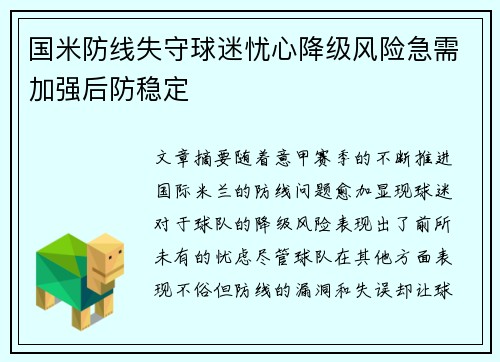 国米防线失守球迷忧心降级风险急需加强后防稳定

文章摘要随着意甲赛季的不断推进国际米兰的防线问题愈加显现球迷对于球队的降级风险表现出了前所未有的忧虑尽管球队在其他方面表现不俗但防线的漏洞和失误却让球